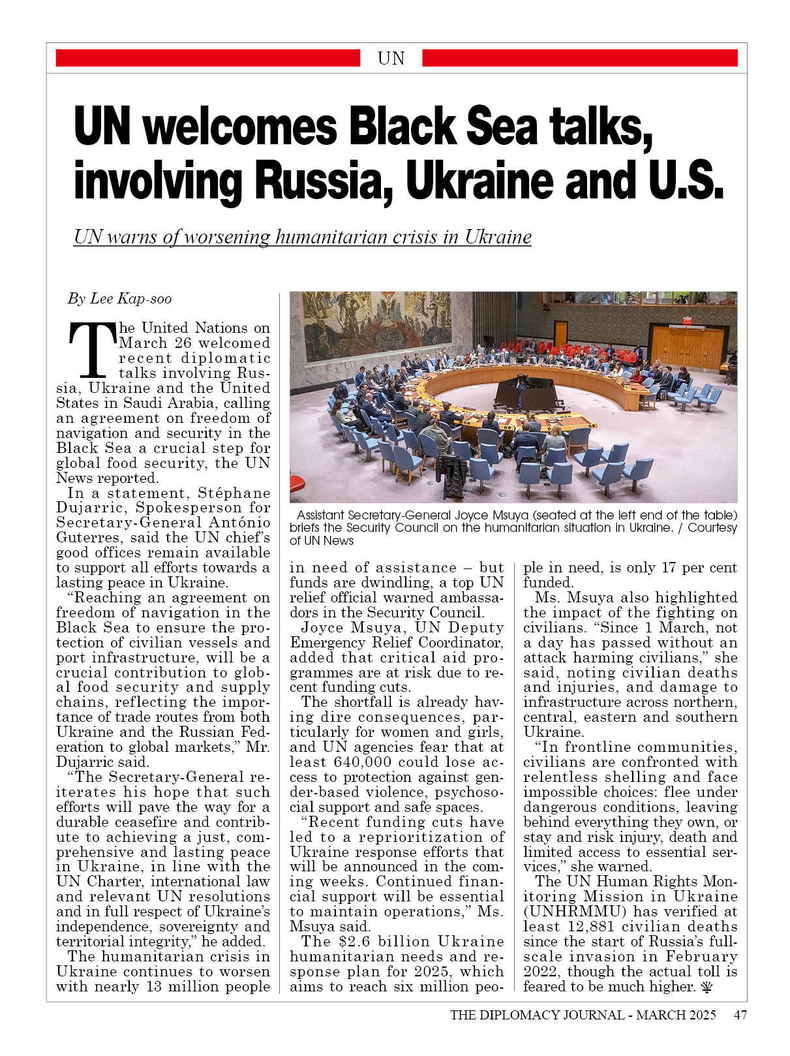 UN

UN welcomes Black Sea talks, involving Russia, Ukraine and U.S.

UN warns of worsening humanitarian crisis in Ukraine

By Lee Kap-soo

The United Nations on March 26 welcomed recent diplomatic talks involving Russia, Ukraine and the United States in Saudi Arabia, calling an agreement on freedom of navigation and security in the Black Sea a crucial step for global food security, the UN News reported.

In a statement, Stéphane Dujarric, Spokesperson for Secretary-General António Guterres, said the UN chief's good offices remain available to support all efforts towards a lasting peace in Ukraine.

"Reaching an agreement on freedom of navigation in the Black Sea to ensure the protection of civilian vessels and port infrastructure, will be a crucial contribution to global food security and supply chains, reflecting the importance of trade routes from both Ukraine and the Russian Federation to global markets," Mr. Dujarric said.

"The Secretary-General reiterates his hope that such efforts will pave the way for a durable ceasefire and contribute to achieving a just, comprehensive and lasting peace in Ukraine, in line with the UN Charter, international law and relevant UN resolutions and in full respect of Ukraine's independence, sovereignty and territorial integrity," he added.

The humanitarian crisis in Ukraine continues to worsen with nearly 13 million people in need of assistance – but funds are dwindling, a top UN relief official warned ambassadors in the Security Council.

Assistant Secretary-General Joyce Msuya (seated at the left end of the table) briefs the Security Council on the humanitarian situation in Ukraine. / Courtesy of UN News

Joyce Msuya, UN Deputy Emergency Relief Coordinator, added that critical aid programmes are at risk due to recent funding cuts.

The shortfall is already having dire consequences, particularly for women and girls, and UN agencies fear that at least 640,000 could lose access to protection against gender-based violence, psychosocial support and safe spaces.

"Recent funding cuts have led to a reprioritization of Ukraine response efforts that will be announced in the coming weeks. Continued financial support will be essential to maintain operations," Ms. Msuya said.

The $2.6 billion Ukraine humanitarian needs and response plan for 2025, which aims to reach six million people in need, is only 17 per cent funded.

Ms. Msuya also highlighted the impact of the fighting on civilians. "Since 1 March, not a day has passed without an attack harming civilians," she said, noting civilian deaths and injuries, and damage to infrastructure across northern, central, eastern and southern Ukraine.

"In frontline communities, civilians are confronted with relentless shelling and face impossible choices: flee under dangerous conditions, leaving behind everything they own, or stay and risk injury, death and limited access to essential services," she warned.

The UN Human Rights Monitoring Mission in Ukraine (UNHRMMU) has verified at least 12,881 civilian deaths since the start of Russia's full-scale invasion in February 2022, though the actual toll is feared to be much higher.

THE DIPLOMACY JOURNAL - MARCH 2025 47